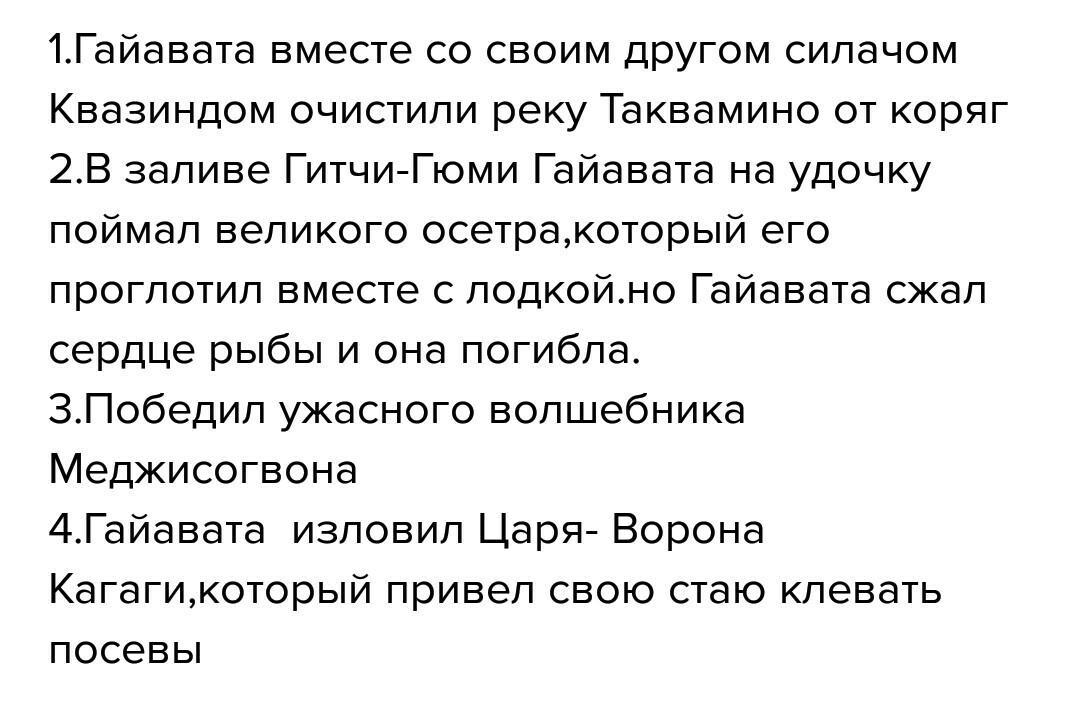 1.Гайавата вместе со своим другом силачом Квазиндом очистили реку Таквамино от коряг
2.В заливе Гитчи-Гюми Гайавата на удочку поймал великого осетра,который его проглотил вместе с лодкой.но Гайавата сжал сердце рыбы и она погибла.
3.Победил ужасного волшебника Меджисогвона
4.Гайавата изловил Царя- Ворона Кагаги,который привел свою стаю клевать посевы